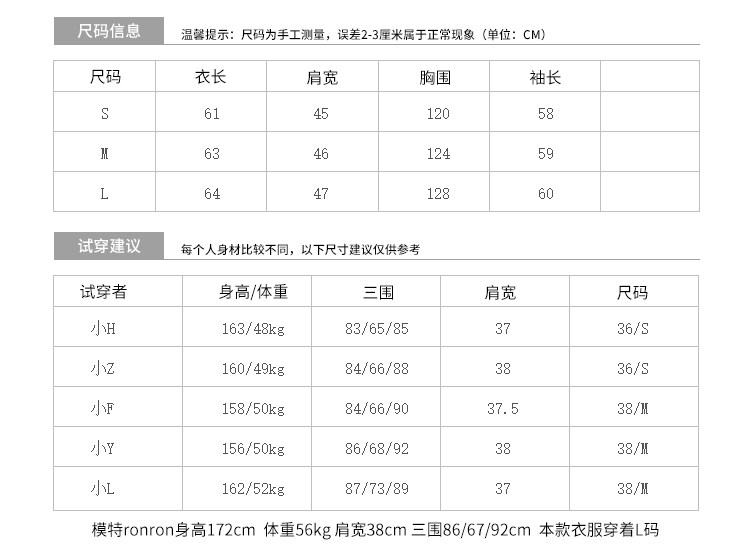 尺码信息

温馨提示：尺码为手工测量，误差2-3厘米属于正常现象（单位：CM）

| 尺码 | 衣长 | 肩宽 | 胸围 | 袖长 | |
|---|---|---|---|---|---|
| S | 61 | 45 | 120 | 58 | |
| M | 63 | 46 | 124 | 59 | |
| L | 64 | 47 | 128 | 60 | |

试穿建议

每个人身材比较不同，以下尺寸建议仅供参考

| 试穿者 | 身高/体重 | 三围 | 肩宽 | 尺码 |
|---|---|---|---|---|
| 小H | 163/48kg | 83/65/85 | 37 | 36/S |
| 小Z | 160/49kg | 84/66/88 | 38 | 36/S |
| 小F | 158/50kg | 84/66/90 | 37.5 | 38/M |
| 小Y | 156/50kg | 86/68/92 | 38 | 38/M |
| 小L | 162/52kg | 87/73/89 | 37 | 38/M |

模特ronron身高172cm 体重56kg 肩宽38cm 三围86/67/92cm 本款衣服穿着L码